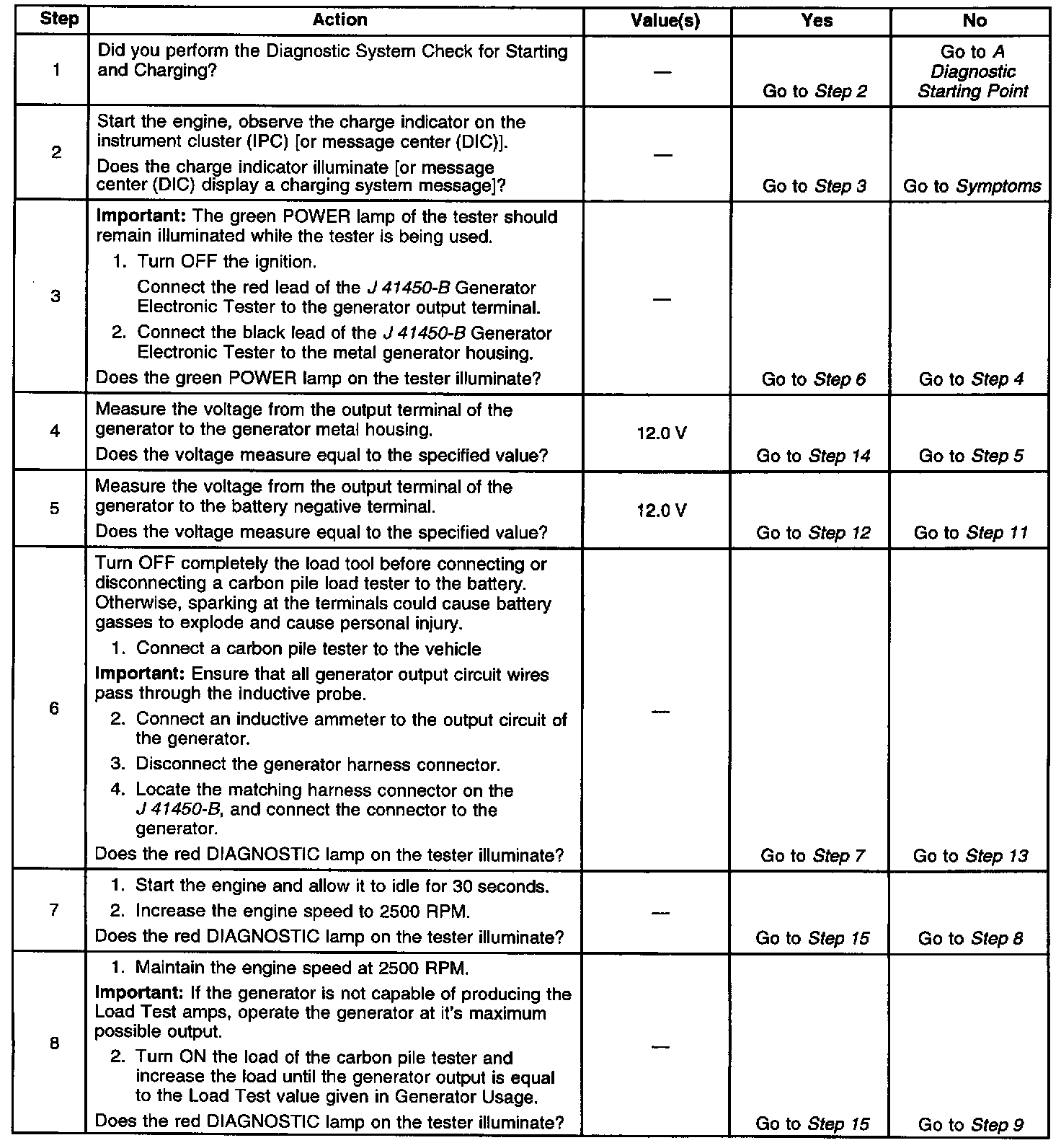 | Step | Action | Value(s) | Yes | No |
|---|---|---|---|---|
| 1 | Did you perform the Diagnostic System Check for Starting and Charging? | — | Go to Step 2 | Go to A Diagnostic Starting Point |
| 2 | Start the engine, observe the charge indicator on the instrument cluster (IPC) [or message center (DIC)]. Does the charge indicator illuminate [or message center (DIC) display a charging system message]? | — | Go to Step 3 | Go to Symptoms |
| 3 | Important: The green POWER lamp of the tester should remain illuminated while the tester is being used. 1. Turn OFF the ignition. Connect the red lead of the J 41450-B Generator Electronic Tester to the generator output terminal. 2. Connect the black lead of the J 41450-B Generator Electronic Tester to the metal generator housing. Does the green POWER lamp on the tester illuminate? | — | Go to Step 6 | Go to Step 4 |
| 4 | Measure the voltage from the output terminal of the generator to the generator metal housing. Does the voltage measure equal to the specified value? | 12.0 V | Go to Step 14 | Go to Step 5 |
| 5 | Measure the voltage from the output terminal of the generator to the battery negative terminal. Does the voltage measure equal to the specified value? | 12.0 V | Go to Step 12 | Go to Step 11 |
| 6 | Turn OFF completely the load tool before connecting or disconnecting a carbon pile load tester to the battery. Otherwise, sparking at the terminals could cause battery gasses to explode and cause personal injury. 1. Connect a carbon pile tester to the vehicle Important: Ensure that all generator output circuit wires pass through the inductive probe. 2. Connect an inductive ammeter to the output circuit of the generator. 3. Disconnect the generator harness connector. 4. Locate the matching harness connector on the J 41450-B, and connect the connector to the generator. Does the red DIAGNOSTIC lamp on the tester illuminate? | — | Go to Step 7 | Go to Step 13 |
| 7 | 1. Start the engine and allow it to idle for 30 seconds. 2. Increase the engine speed to 2500 RPM. Does the red DIAGNOSTIC lamp on the tester illuminate? | — | Go to Step 15 | Go to Step 8 |
| 8 | 1. Maintain the engine speed at 2500 RPM. Important: If the generator is not capable of producing the Load Test amps, operate the generator at it's maximum possible output. 2. Turn ON the load of the carbon pile tester and increase the load until the generator output is equal to the Load Test value given in Generator Usage. Does the red DIAGNOSTIC lamp on the tester illuminate? | — | Go to Step 15 | Go to Step 9 |